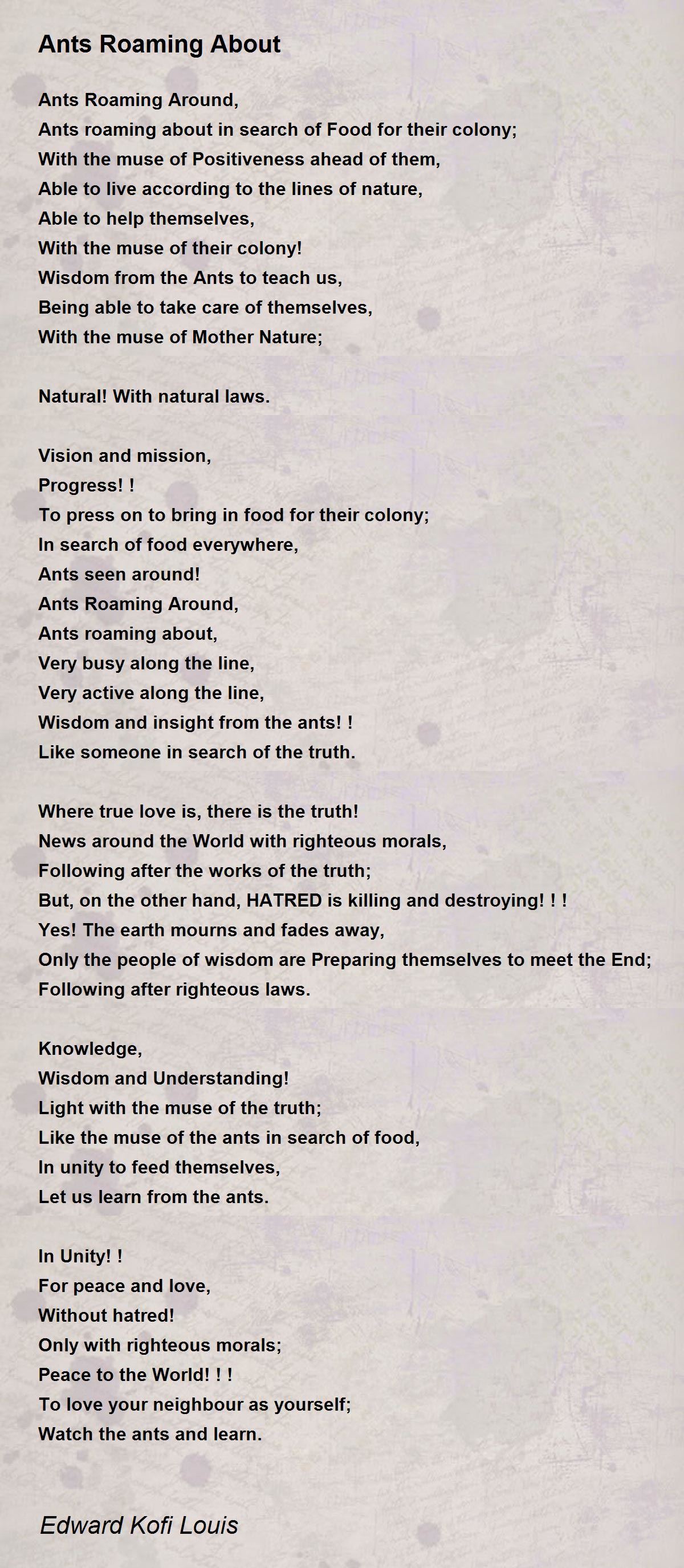 Ants Roaming About

Ants Roaming Around,
Ants roaming about in search of Food for their colony;
With the muse of Positiveness ahead of them,
Able to live according to the lines of nature,
Able to help themselves,
With the muse of their colony!
Wisdom from the Ants to teach us,
Being able to take care of themselves,
With the muse of Mother Nature;

Natural! With natural laws.

Vision and mission,
Progress! !
To press on to bring in food for their colony;
In search of food everywhere,
Ants seen around!
Ants Roaming Around,
Ants roaming about,
Very busy along the line,
Very active along the line,
Wisdom and insight from the ants! !
Like someone in search of the truth.

Where true love is, there is the truth!
News around the World with righteous morals,
Following after the works of the truth;
But, on the other hand, HATRED is killing and destroying! ! !
Yes! The earth mourns and fades away,
Only the people of wisdom are Preparing themselves to meet the End;
Following after righteous laws.

Knowledge,
Wisdom and Understanding!
Light with the muse of the truth;
Like the muse of the ants in search of food,
In unity to feed themselves,
Let us learn from the ants.

In Unity! !
For peace and love,
Without hatred!
Only with righteous morals;
Peace to the World! ! !
To love your neighbour as yourself;
Watch the ants and learn.

Edward Kofi Louis